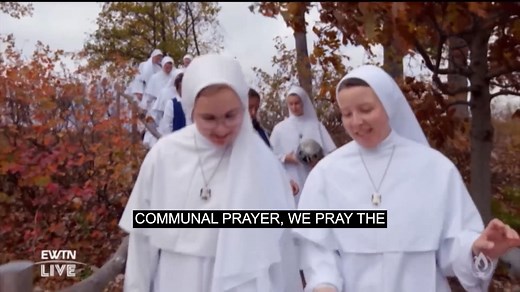 COMMUNAL PRAYER, WE PRAY THE

EWTN
LIVE